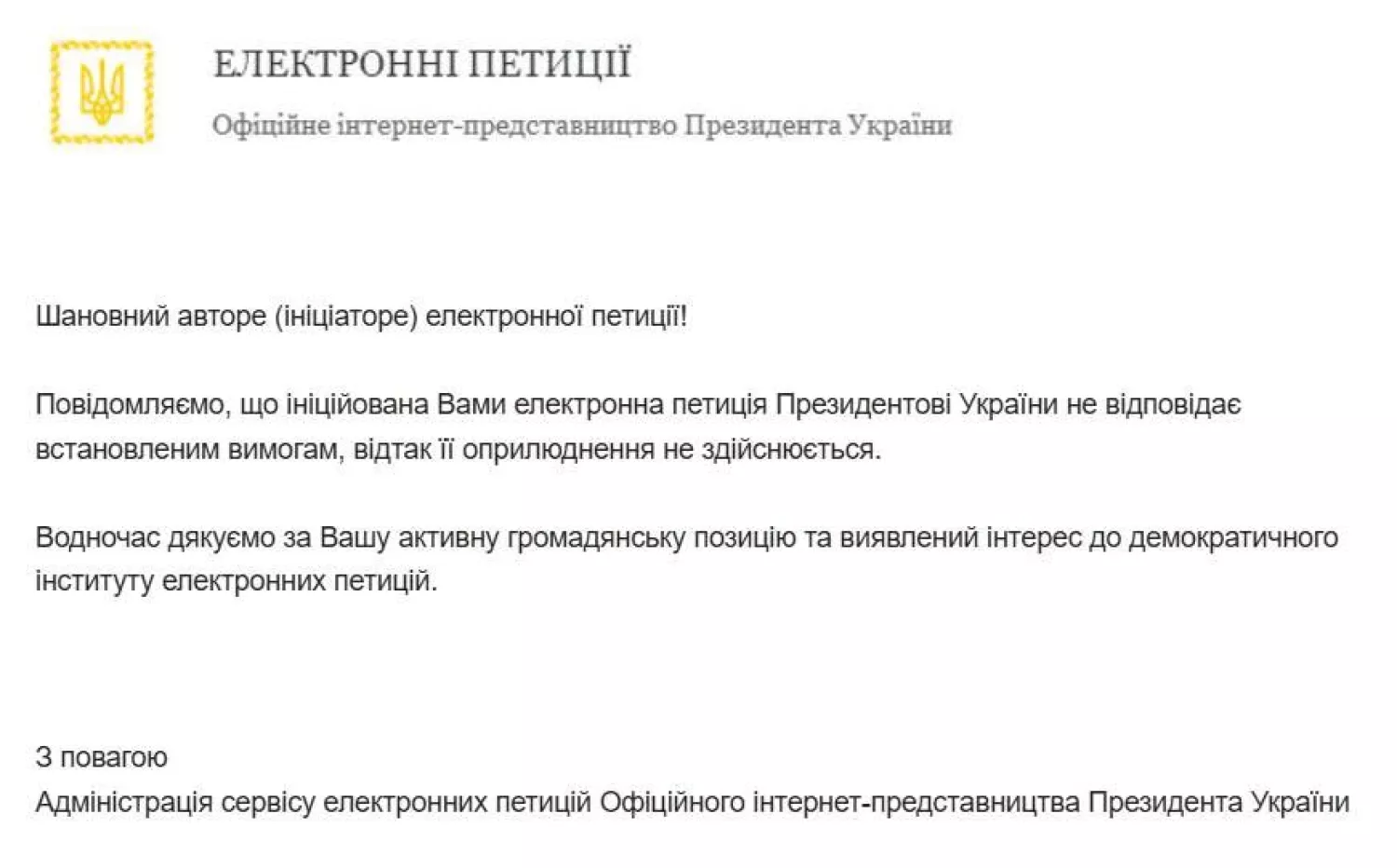 ЕЛЕКТРОННІ ПЕТИЦІЇ

Офіційне інтернет-представництво Президента України

Шановний авторе (ініціаторе) електронної петиції!

Повідомляємо, що ініційована Вами електронна петиція Президентові України не відповідає встановленим вимогам, відтак її оприлюднення не здійснюється.

Водночас дякуємо за Вашу активну громадянську позицію та виявлений інтерес до демократичного інституту електронних петицій.

З повагою
Адміністрація сервісу електронних петицій Офіційного інтернет-представництва Президента України